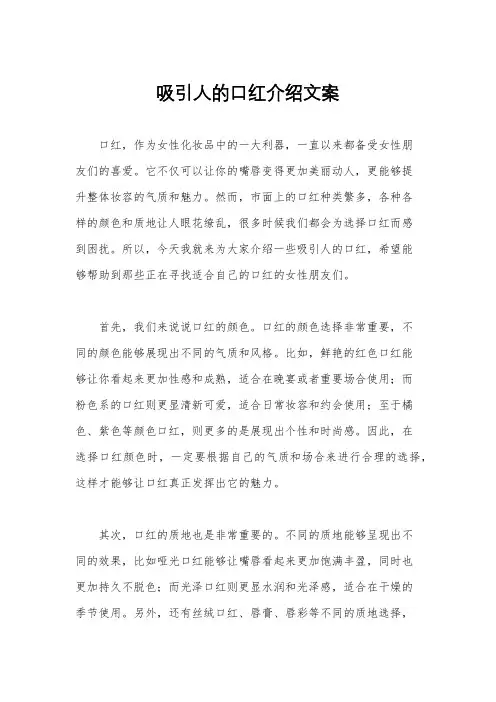 吸引人的口红介绍文案

口红，作为女性化妆品中的一大利器，一直以来都备受女性朋友们的喜爱。它不仅可以让你的嘴唇变得更加美丽动人，更能够提升整体妆容的气质和魅力。然而，市面上的口红种类繁多，各种各样的颜色和质地让人眼花缭乱，很多时候我们都会为选择口红而感到困扰。所以，今天我就来为大家介绍一些吸引人的口红，希望能够帮助到那些正在寻找适合自己的口红的女性朋友们。

首先，我们来说说口红的颜色。口红的颜色选择非常重要，不同的颜色能够展现出不同的气质和风格。比如，鲜艳的红色口红能够让你看起来更加性感和成熟，适合在晚宴或者重要场合使用；而粉色系的口红则更显清新可爱，适合日常妆容和约会使用；至于橘色、紫色等颜色口红，则更多的是展现出个性和时尚感。因此，在选择口红颜色时，一定要根据自己的气质和场合来进行合理的选择，这样才能够让口红真正发挥出它的魅力。

其次，口红的质地也是非常重要的。不同的质地能够呈现出不同的效果，比如哑光口红能够让嘴唇看起来更加饱满丰盈，同时也更加持久不脱色；而光泽口红则更显水润和光泽感，适合在干燥的季节使用。另外，还有丝绒口红、唇膏、唇彩等不同的质地选择，